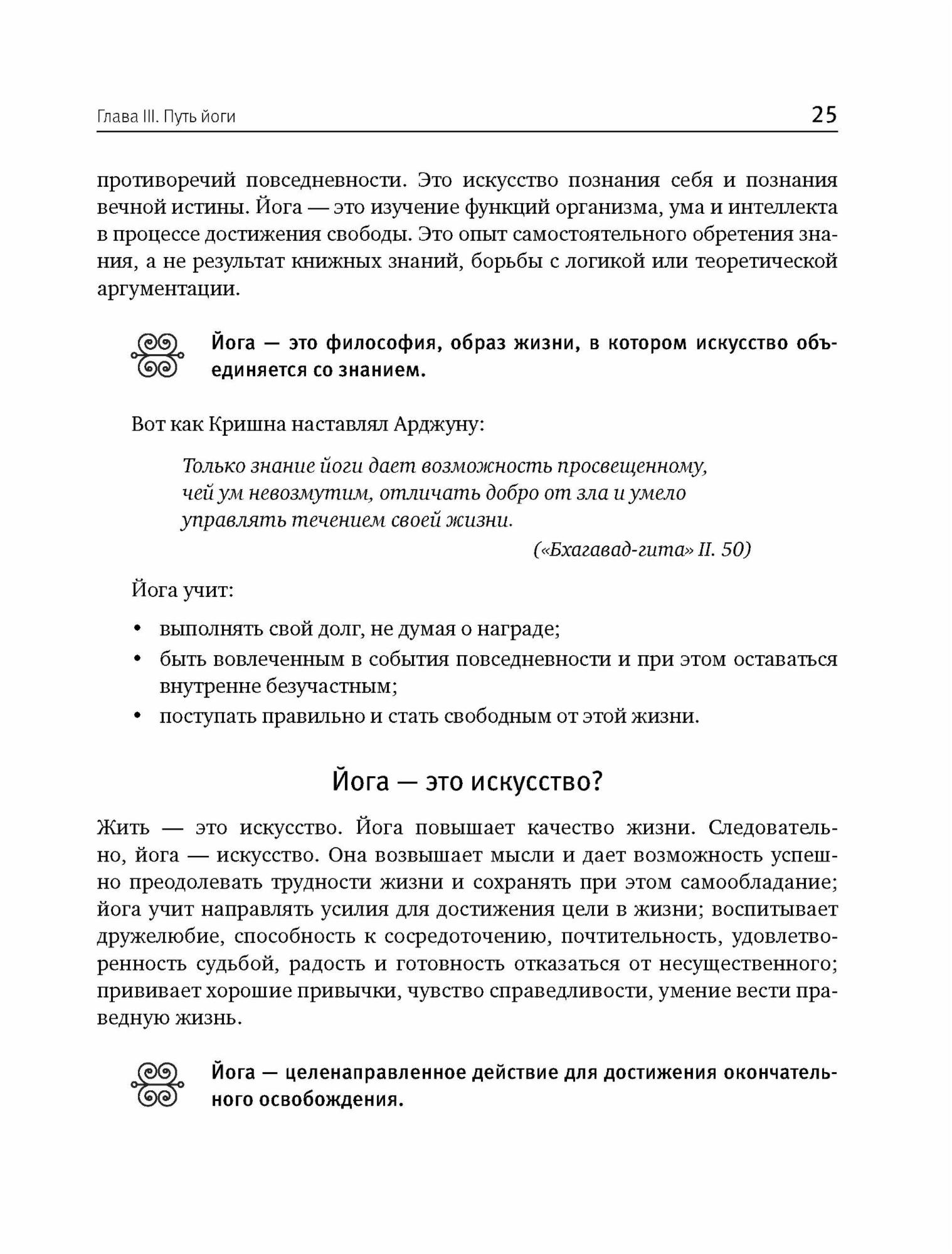 Глава III. Путь йоги 25

противоречий повседневности. Это искусство познания себя и познания вечной истины. Йога — это изучение функций организма, ума и интеллекта в процессе достижения свободы. Это опыт самостоятельного обретения знания, а не результат книжных знаний, борьбы с логикой или теоретической аргументации.

Йога — это философия, образ жизни, в котором искусство объединяется со знанием.

Вот как Кришна наставлял Арджуну:

Только знание йоги дает возможность просвещенному, чей ум невозмутим, отличать добро от зла и умело управлять течением своей жизни.

(«Бхагавад-гита» II. 50)

Йога учит:

• выполнять свой долг, не думая о награде;
• быть вовлеченным в события повседневности и при этом оставаться внутренне безучастным;
• поступать правильно и стать свободным от этой жизни.

Йога — это искусство?

Жить — это искусство. Йога повышает качество жизни. Следовательно, йога — искусство. Она возвышает мысли и дает возможность успешно преодолевать трудности жизни и сохранять при этом самообладание; йога учит направлять усилия для достижения цели в жизни; воспитывает дружелюбие, способность к сосредоточению, почтительность, удовлетворенность судьбой, радость и готовность отказаться от несущественного; прививает хорошие привычки, чувство справедливости, умение вести праведную жизнь.

Йога — целенаправленное действие для достижения окончательного освобождения.